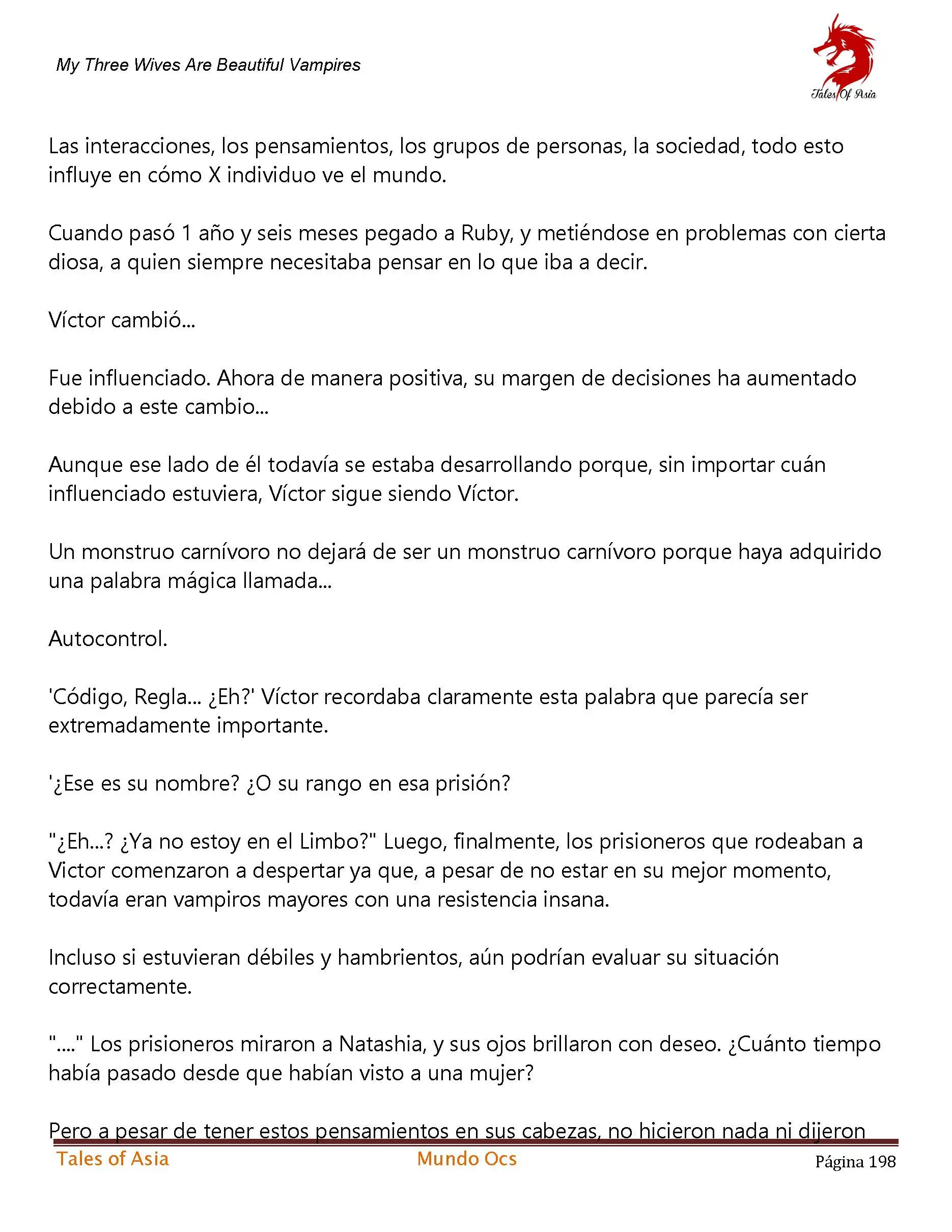 My Three Wives Are Beautiful Vampires

Tales Of Asia

Las interacciones, los pensamientos, los grupos de personas, la sociedad, todo esto influye en cómo X individuo ve el mundo.

Cuando pasó 1 año y seis meses pegado a Ruby, y metiéndose en problemas con cierta diosa, a quien siempre necesitaba pensar en lo que iba a decir.

Víctor cambió...

Fue influenciado. Ahora de manera positiva, su margen de decisiones ha aumentado debido a este cambio...

Aunque ese lado de él todavía se estaba desarrollando porque, sin importar cuán influenciado estuviera, Víctor sigue siendo Víctor.

Un monstruo carnívoro no dejará de ser un monstruo carnívoro porque haya adquirido una palabra mágica llamada...

Autocontrol.

'Código, Regla... ¿Eh?' Víctor recordaba claramente esta palabra que parecía ser extremadamente importante.

'¿Ese es su nombre? ¿O su rango en esa prisión?

"¿Eh...? ¿Ya no estoy en el Limbo?" Luego, finalmente, los prisioneros que rodeaban a Victor comenzaron a despertar ya que, a pesar de no estar en su mejor momento, todavía eran vampiros mayores con una resistencia insana.

Incluso si estuvieran débiles y hambrientos, aún podrían evaluar su situación correctamente.

"...." Los prisioneros miraron a Natashia, y sus ojos brillaron con deseo. ¿Cuánto tiempo había pasado desde que habían visto a una mujer?

Pero a pesar de tener estos pensamientos en sus cabezas, no hicieron nada ni dijeron

Tales of Asia Mundo Ocs Página 198